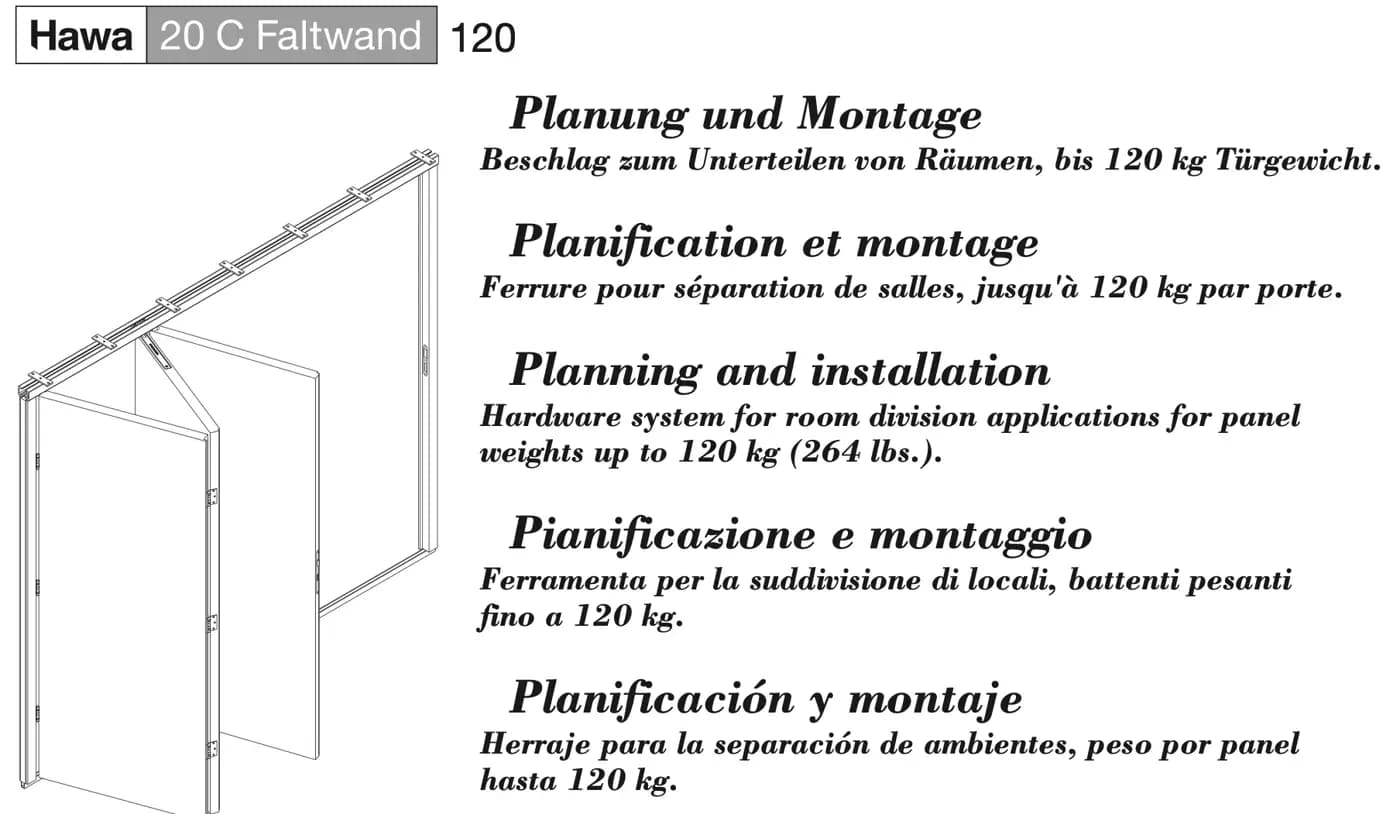 Hawa 20 C Faltwand 120

Planung und Montage
Beschlag zum Unterteilen von Räumen, bis 120 kg Türgewicht.

Planification et montage
Ferrure pour séparation de salles, jusqu'à 120 kg par porte.

Planning and installation
Hardware system for room division applications for panel weights up to 120 kg (264 lbs.).

Pianificazione e montaggio
Ferramenta per la suddivisione di locali, battenti pesanti fino a 120 kg.

Planificación y montaje
Herraje para la separación de ambientes, peso por panel hasta 120 kg.